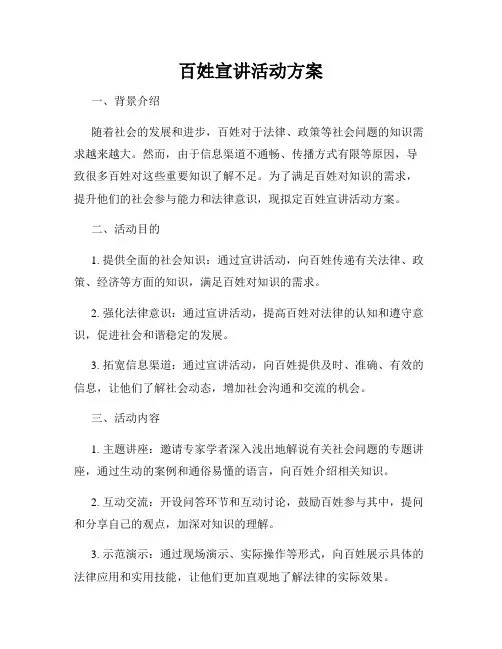 百姓宣讲活动方案

一、背景介绍

随着社会的发展和进步，百姓对于法律、政策等社会问题的知识需求越来越大。然而，由于信息渠道不通畅、传播方式有限等原因，导致很多百姓对这些重要知识了解不足。为了满足百姓对知识的需求，提升他们的社会参与能力和法律意识，现拟定百姓宣讲活动方案。

二、活动目的

1. 提供全面的社会知识：通过宣讲活动，向百姓传递有关法律、政策、经济等方面的知识，满足百姓对知识的需求。

2. 强化法律意识：通过宣讲活动，提高百姓对法律的认知和遵守意识，促进社会和谐稳定的发展。

3. 拓宽信息渠道：通过宣讲活动，向百姓提供及时、准确、有效的信息，让他们了解社会动态，增加社会沟通和交流的机会。

三、活动内容

1. 主题讲座：邀请专家学者深入浅出地解说有关社会问题的专题讲座，通过生动的案例和通俗易懂的语言，向百姓介绍相关知识。

2. 互动交流：开设问答环节和互动讨论，鼓励百姓参与其中，提问和分享自己的观点，加深对知识的理解。

3. 示范演示：通过现场演示、实际操作等形式，向百姓展示具体的法律应用和实用技能，让他们更加直观地了解法律的实际效果。